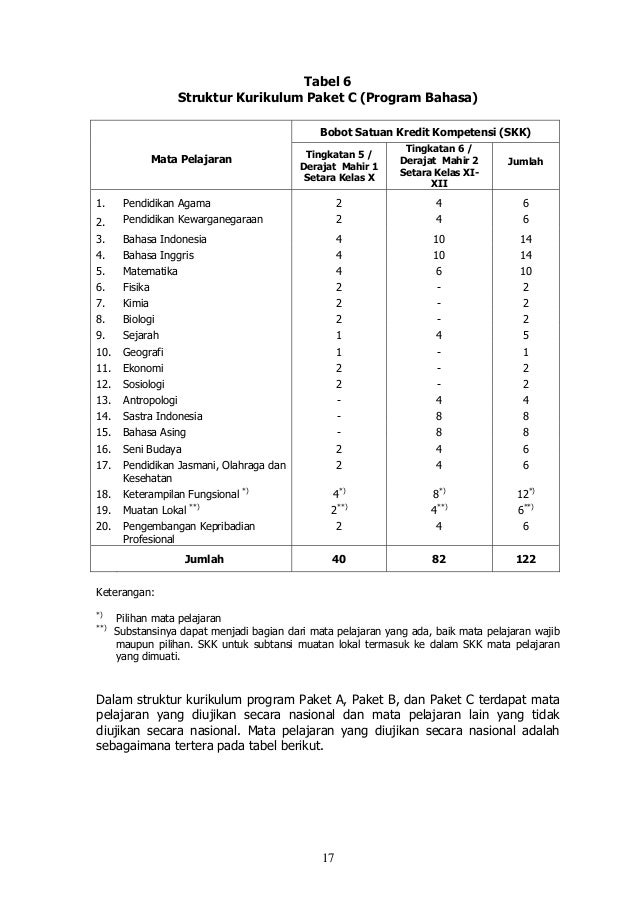 Tabel 6
Struktur Kurikulum Paket C (Program Bahasa)

| Mata Pelajaran | Bobot Satuan Kredit Kompetensi (SKK) | | |
|---|---|---|---|
| | Tingkatan 5 / Derajat Mahir 1 Setara Kelas X | Tingkatan 6 / Derajat Mahir 2 Setara Kelas XI-XII | Jumlah |
| 1. Pendidikan Agama | 2 | 4 | 6 |
| 2. Pendidikan Kewarganegaraan | 2 | 4 | 6 |
| 3. Bahasa Indonesia | 4 | 10 | 14 |
| 4. Bahasa Inggris | 4 | 10 | 14 |
| 5. Matematika | 4 | 6 | 10 |
| 6. Fisika | 2 | - | 2 |
| 7. Kimia | 2 | - | 2 |
| 8. Biologi | 2 | - | 2 |
| 9. Sejarah | 1 | 4 | 5 |
| 10. Geografi | 1 | - | 1 |
| 11. Ekonomi | 2 | - | 2 |
| 12. Sosiologi | 2 | - | 2 |
| 13. Antropologi | - | 4 | 4 |
| 14. Sastra Indonesia | - | 8 | 8 |
| 15. Bahasa Asing | - | 8 | 8 |
| 16. Seni Budaya | 2 | 4 | 6 |
| 17. Pendidikan Jasmani, Olahraga dan Kesehatan | 2 | 4 | 6 |
| 18. Keterampilan Fungsional $^{*)}$ | $4^{*)}$ | $8^{*)}$ | $12^{*)}$ |
| 19. Muatan Lokal $^{**)}$ | $2^{**)}$ | $4^{**)}$ | $6^{**)}$ |
| 20. Pengembangan Kepribadian Profesional | 2 | 4 | 6 |
| Jumlah | 40 | 82 | 122 |

Keterangan:

$^{*)}$ Pilihan mata pelajaran
$^{**)}$ Substansinya dapat menjadi bagian dari mata pelajaran yang ada, baik mata pelajaran wajib maupun pilihan. SKK untuk subtansi muatan lokal termasuk ke dalam SKK mata pelajaran yang dimuati.

Dalam struktur kurikulum program Paket A, Paket B, dan Paket C terdapat mata pelajaran yang diujikan secara nasional dan mata pelajaran lain yang tidak diujikan secara nasional. Mata pelajaran yang diujikan secara nasional adalah sebagaimana tertera pada tabel berikut.

17